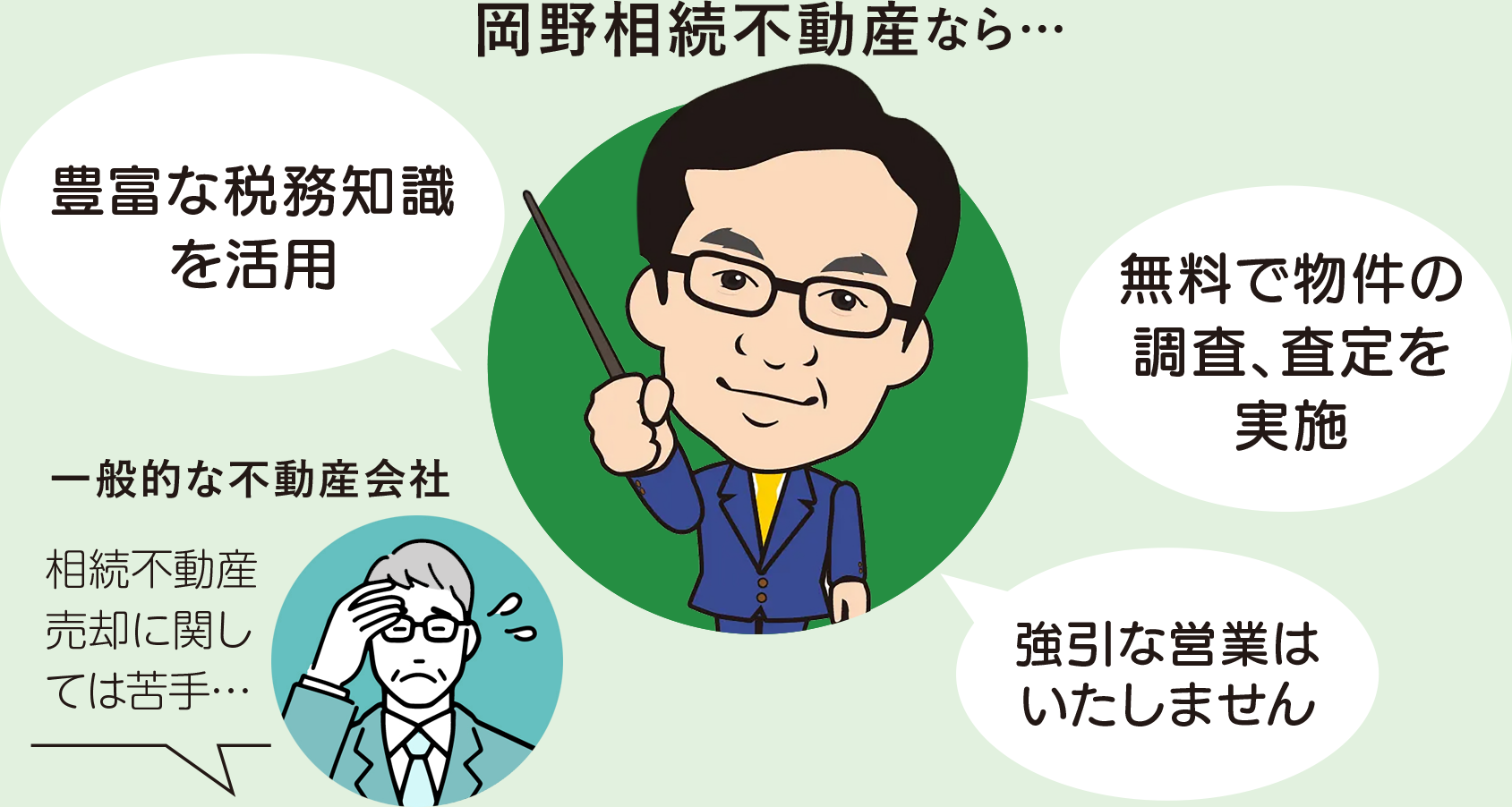 岡野相続不動産なら…

豊富な税務知識を活用

無料で物件の調査、査定を実施

強引な営業はいたしません

一般的な不動産会社

相続不動産売却に関しては苦手…